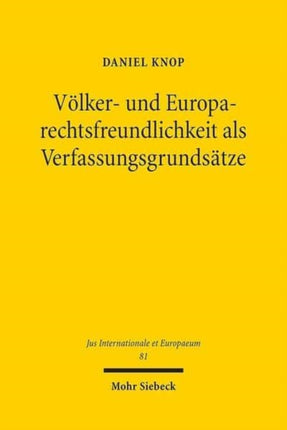 DANIEL KNOP

Völker- und Europarechtsfreundlichkeit als Verfassungsgrundsätze

Jus Internationale et Europaeum
81

Mohr Siebeck